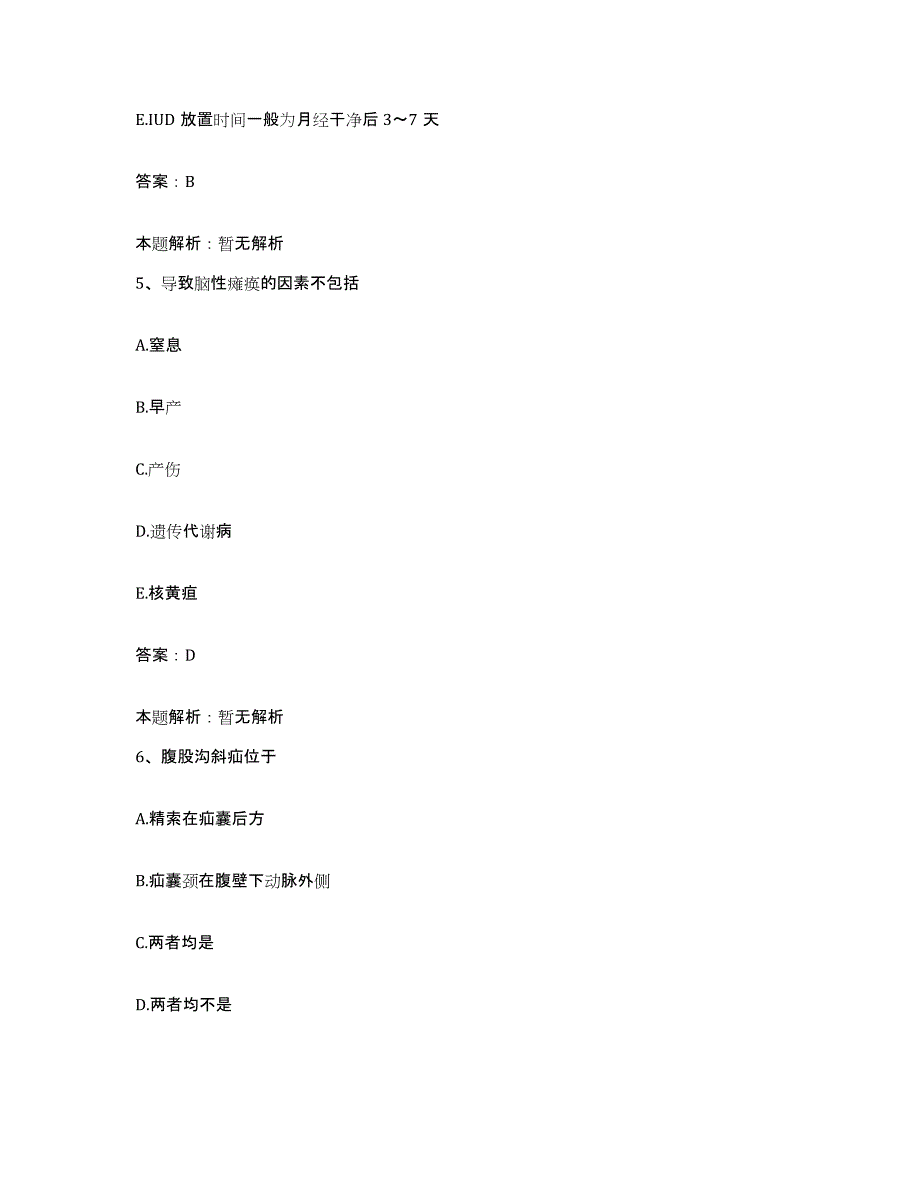 E.IUD 放置时间一般为月经干净后 3～7 天

答案：B

本题解析：暂无解析

5、导致脑性瘫痪的因素不包括

A.窒息

B.早产

C.产伤

D.遗传代谢病

E.核黄疸

答案：D

本题解析：暂无解析

6、腹股沟斜疝位于

A.精索在疝囊后方

B.疝囊颈在腹壁下动脉外侧

C.两者均是

D.两者均不是